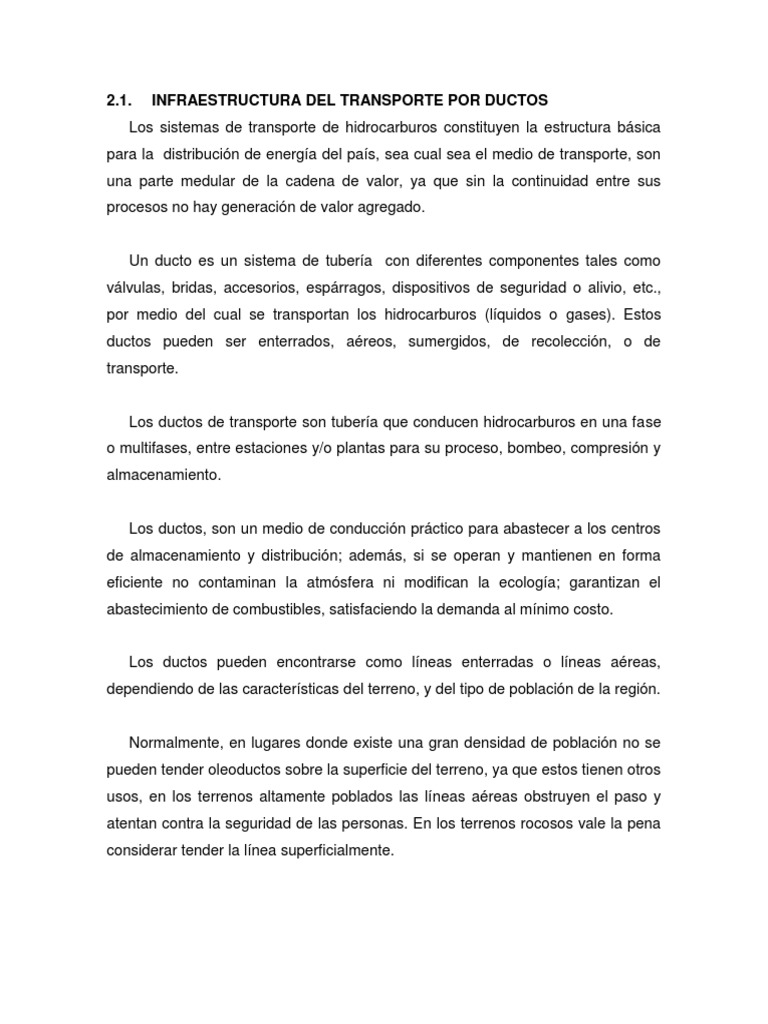 2.1. INFRAESTRUCTURA DEL TRANSPORTE POR DUCTOS

Los sistemas de transporte de hidrocarburos constituyen la estructura básica para la distribución de energía del país, sea cual sea el medio de transporte, son una parte medular de la cadena de valor, ya que sin la continuidad entre sus procesos no hay generación de valor agregado.

Un ducto es un sistema de tubería con diferentes componentes tales como válvulas, bridas, accesorios, espárragos, dispositivos de seguridad o alivio, etc., por medio del cual se transportan los hidrocarburos (líquidos o gases). Estos ductos pueden ser enterrados, aéreos, sumergidos, de recolección, o de transporte.

Los ductos de transporte son tubería que conducen hidrocarburos en una fase o multifases, entre estaciones y/o plantas para su proceso, bombeo, compresión y almacenamiento.

Los ductos, son un medio de conducción práctico para abastecer a los centros de almacenamiento y distribución; además, si se operan y mantienen en forma eficiente no contaminan la atmósfera ni modifican la ecología; garantizan el abastecimiento de combustibles, satisfaciendo la demanda al mínimo costo.

Los ductos pueden encontrarse como líneas enterradas o líneas aéreas, dependiendo de las características del terreno, y del tipo de población de la región.

Normalmente, en lugares donde existe una gran densidad de población no se pueden tender oleoductos sobre la superficie del terreno, ya que estos tienen otros usos, en los terrenos altamente poblados las líneas aéreas obstruyen el paso y atentan contra la seguridad de las personas. En los terrenos rocosos vale la pena considerar tender la línea superficialmente.